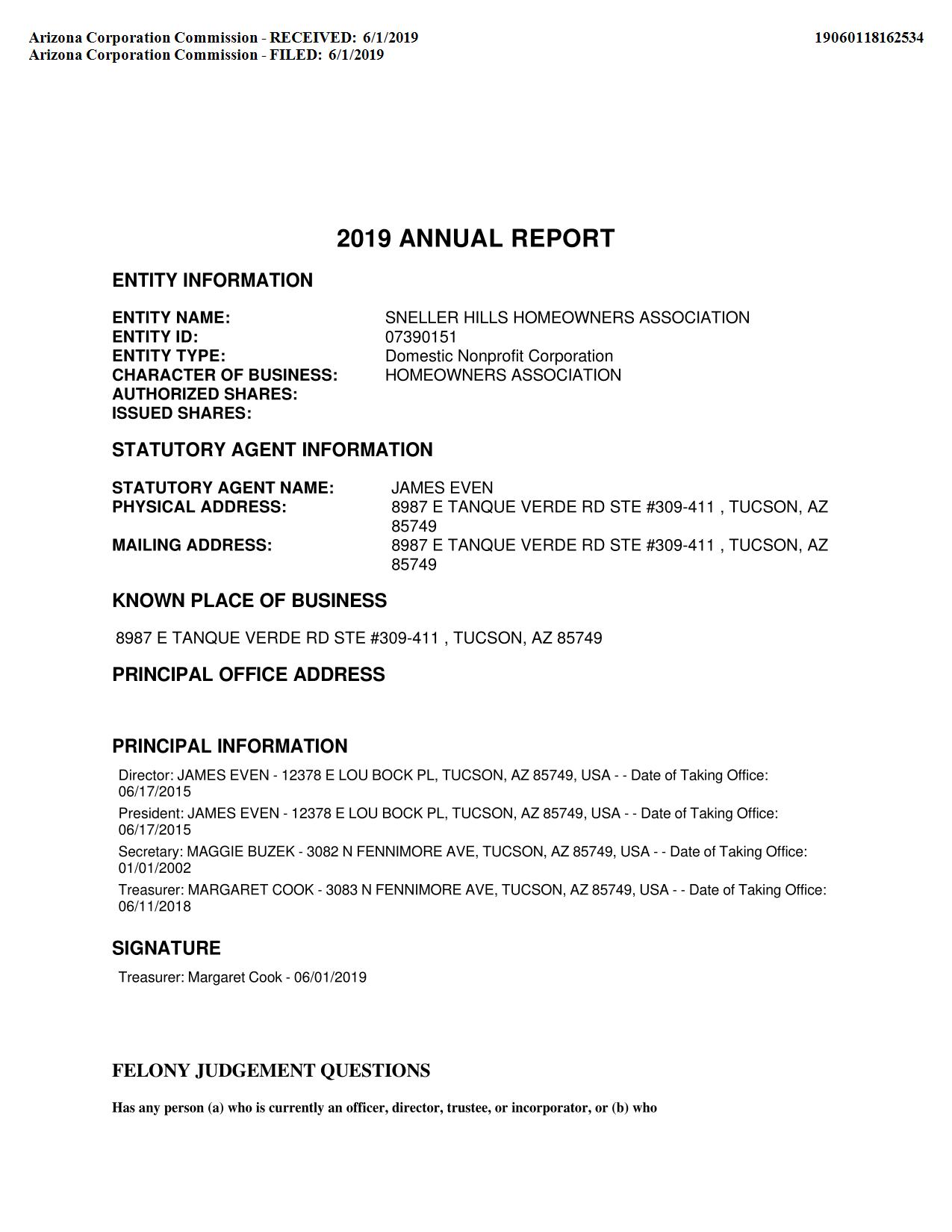 Arizona Corporation Commission - RECEIVED: 6/1/2019
Arizona Corporation Commission - FILED: 6/1/2019

19060118162534

2019 ANNUAL REPORT

ENTITY INFORMATION

ENTITY NAME: SNELLER HILLS HOMEOWNERS ASSOCIATION
ENTITY ID: 07390151
ENTITY TYPE: Domestic Nonprofit Corporation
CHARACTER OF BUSINESS: HOMEOWNERS ASSOCIATION
AUTHORIZED SHARES:
ISSUED SHARES:

STATUTORY AGENT INFORMATION

STATUTORY AGENT NAME: JAMES EVEN
PHYSICAL ADDRESS: 8987 E TANQUE VERDE RD STE #309-411 , TUCSON, AZ 85749
MAILING ADDRESS: 8987 E TANQUE VERDE RD STE #309-411 , TUCSON, AZ 85749

KNOWN PLACE OF BUSINESS

8987 E TANQUE VERDE RD STE #309-411 , TUCSON, AZ 85749

PRINCIPAL OFFICE ADDRESS

PRINCIPAL INFORMATION

Director: JAMES EVEN - 12378 E LOU BOCK PL, TUCSON, AZ 85749, USA - - Date of Taking Office: 06/17/2015

President: JAMES EVEN - 12378 E LOU BOCK PL, TUCSON, AZ 85749, USA - - Date of Taking Office: 06/17/2015

Secretary: MAGGIE BUZEK - 3082 N FENNIMORE AVE, TUCSON, AZ 85749, USA - - Date of Taking Office: 01/01/2002

Treasurer: MARGARET COOK - 3083 N FENNIMORE AVE, TUCSON, AZ 85749, USA - - Date of Taking Office: 06/11/2018

SIGNATURE

Treasurer: Margaret Cook - 06/01/2019

FELONY JUDGEMENT QUESTIONS

Has any person (a) who is currently an officer, director, trustee, or incorporator, or (b) who